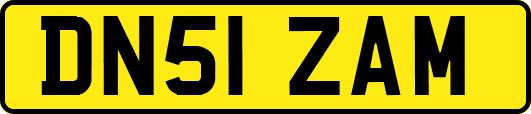 DN51 ZAM